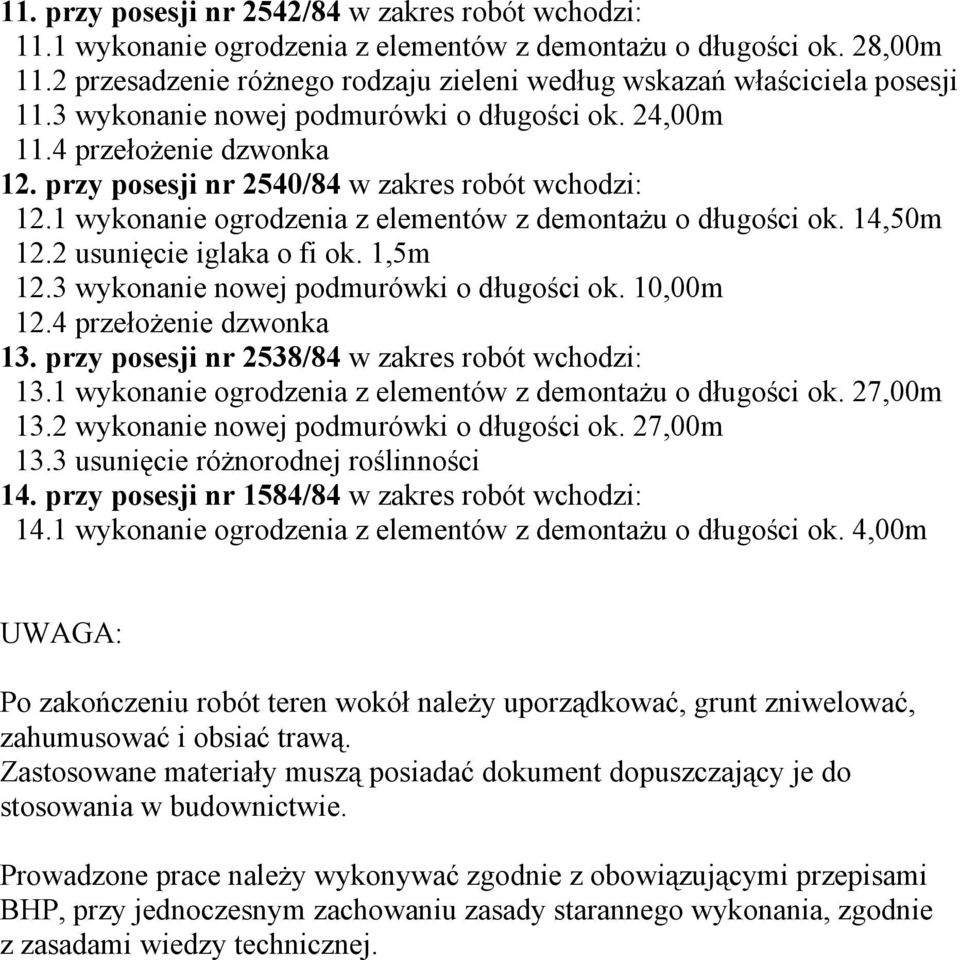 11. przy posesji nr 2542/84 w zakres robót wchodzi:
11.1 wykonanie ogrodzenia z elementów z demontażu o długości ok. 28,00m
11.2 przesadzenie różnego rodzaju zieleni według wskazań właściciela posesji
11.3 wykonanie nowej podmurówki o długości ok. 24,00m
11.4 przełożenie dzwonka
12. przy posesji nr 2540/84 w zakres robót wchodzi:
12.1 wykonanie ogrodzenia z elementów z demontażu o długości ok. 14,50m
12.2 usunięcie iglaka o fi ok. 1,5m
12.3 wykonanie nowej podmurówki o długości ok. 10,00m
12.4 przełożenie dzwonka
13. przy posesji nr 2538/84 w zakres robót wchodzi:
13.1 wykonanie ogrodzenia z elementów z demontażu o długości ok. 27,00m
13.2 wykonanie nowej podmurówki o długości ok. 27,00m
13.3 usunięcie różnorodnej roślinności
14. przy posesji nr 1584/84 w zakres robót wchodzi:
14.1 wykonanie ogrodzenia z elementów z demontażu o długości ok. 4,00m

UWAGA:

Po zakończeniu robót teren wokół należy uporządkować, grunt zniwelować, zahumusować i obsiać trawą.
Zastosowane materiały muszą posiadać dokument dopuszczający je do stosowania w budownictwie.

Prowadzone prace należy wykonywać zgodnie z obowiązującymi przepisami BHP, przy jednoczesnym zachowaniu zasady starannego wykonania, zgodnie z zasadami wiedzy technicznej.